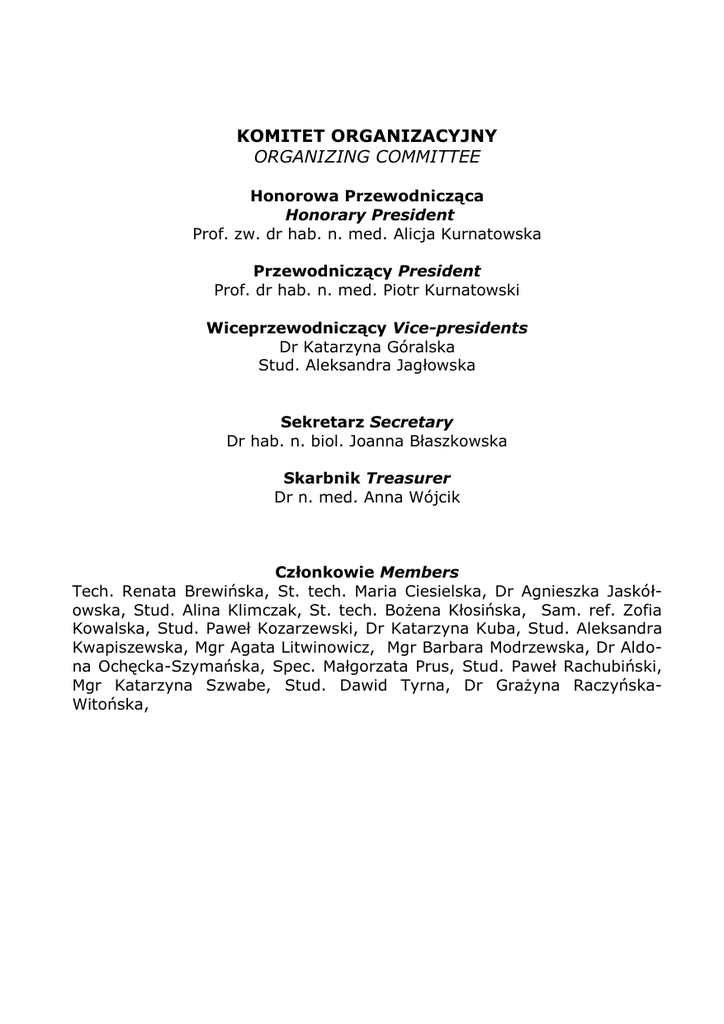 KOMITET ORGANIZACYJNY
ORGANIZING COMMITTEE

Honorowa Przewodnicząca
Honorary President
Prof. zw. dr hab. n. med. Alicja Kurnatowska

Przewodniczący President
Prof. dr hab. n. med. Piotr Kurnatowski

Wiceprzewodniczący Vice-presidents
Dr Katarzyna Góralska
Stud. Aleksandra Jagłowska

Sekretarz Secretary
Dr hab. n. biol. Joanna Błaszkowska

Skarbnik Treasurer
Dr n. med. Anna Wójcik

Członkowie Members
Tech. Renata Brewińska, St. tech. Maria Ciesielska, Dr Agnieszka Jaskółowska, Stud. Alina Klimczak, St. tech. Bożena Kłosińska, Sam. ref. Zofia Kowalska, Stud. Paweł Kozarzewski, Dr Katarzyna Kuba, Stud. Aleksandra Kwapiszewska, Mgr Agata Litwinowicz, Mgr Barbara Modrzewska, Dr Aldona Ochęcka-Szymańska, Spec. Małgorzata Prus, Stud. Paweł Rachubiński, Mgr Katarzyna Szwabe, Stud. Dawid Tyrna, Dr Grażyna Raczyńska-Witońska,